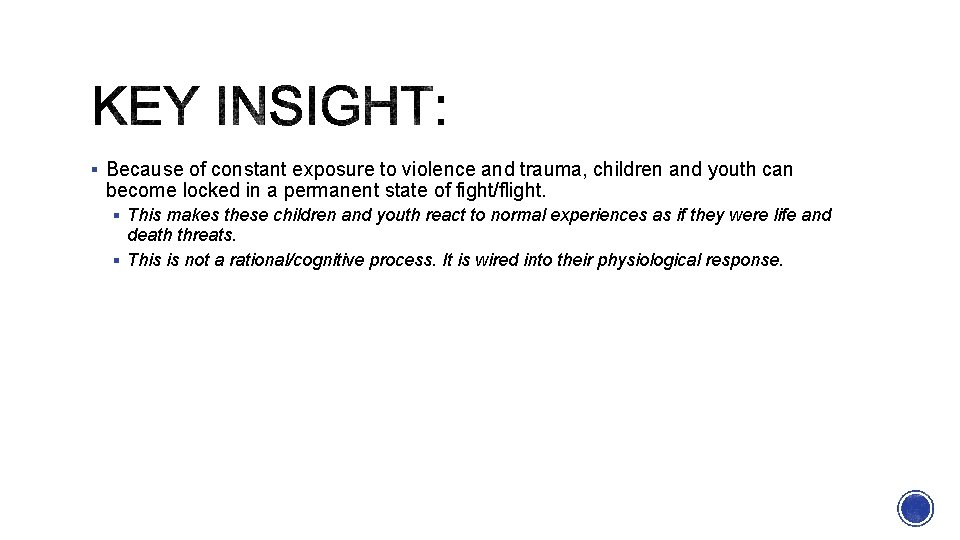 KEY INSIGHT:

▪ Because of constant exposure to violence and trauma, children and youth can become locked in a permanent state of fight/flight.

▪ This makes these children and youth react to normal experiences as if they were life and death threats.

▪ This is not a rational/cognitive process. It is wired into their physiological response.